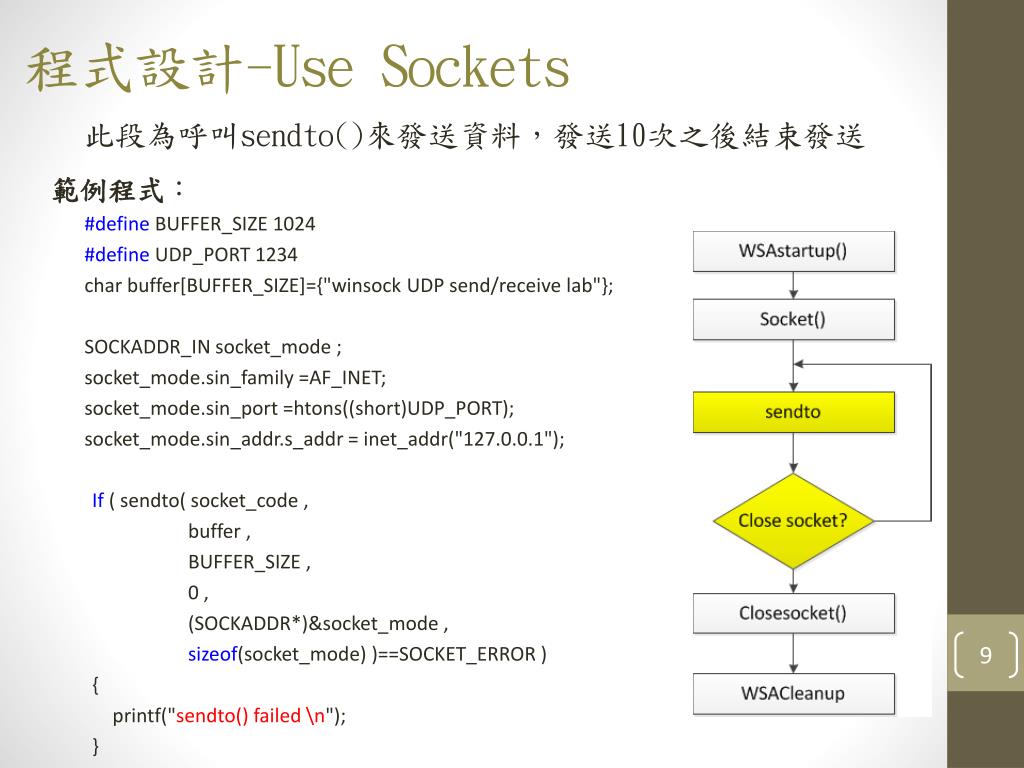 程式設計-Use Sockets

此段為呼叫sendto()來發送資料，發送10次之後結束發送

範例程式：

#define BUFFER_SIZE 1024
#define UDP_PORT 1234
char buffer[BUFFER_SIZE]={"winsock UDP send/receive lab"};

SOCKADDR_IN socket_mode ;
socket_mode.sin_family =AF_INET;
socket_mode.sin_port =htons((short)UDP_PORT);
socket_mode.sin_addr.s_addr = inet_addr("127.0.0.1");

If ( sendto( socket_code ,
buffer ,
BUFFER_SIZE ,
0 ,
(SOCKADDR*)&socket_mode ,
sizeof(socket_mode) )==SOCKET_ERROR )
{
printf("sendto() failed \n");
}

WSAstartup()

Socket()

sendto

Close socket?

Closesocket()

WSACleanup

9